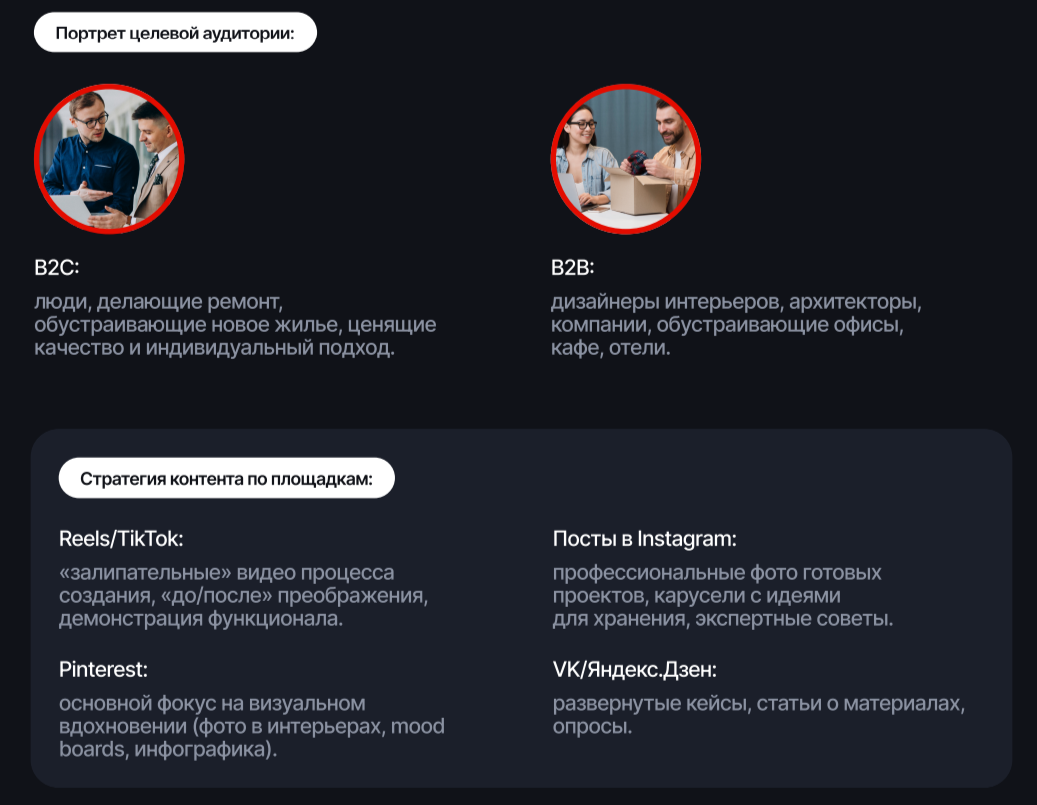 Портрет целевой аудитории:

B2C:

люди, делающие ремонт, обустраивающие новое жилье, ценящие качество и индивидуальный подход.

B2B:

дизайнеры интерьеров, архитекторы, компании, обустраивающие офисы, кафе, отели.

Стратегия контента по площадкам:

Reels/TikTok:

«залипательные» видео процесса создания, «до/после» преображения, демонстрация функционала.

Pinterest:

основной фокус на визуальном вдохновении (фото в интерьерах, mood boards, инфографика).

Посты в Instagram:

профессиональные фото готовых проектов, карусели с идеями для хранения, экспертные советы.

VK/Яндекс.Дзен:

развернутые кейсы, статьи о материалах, опросы.